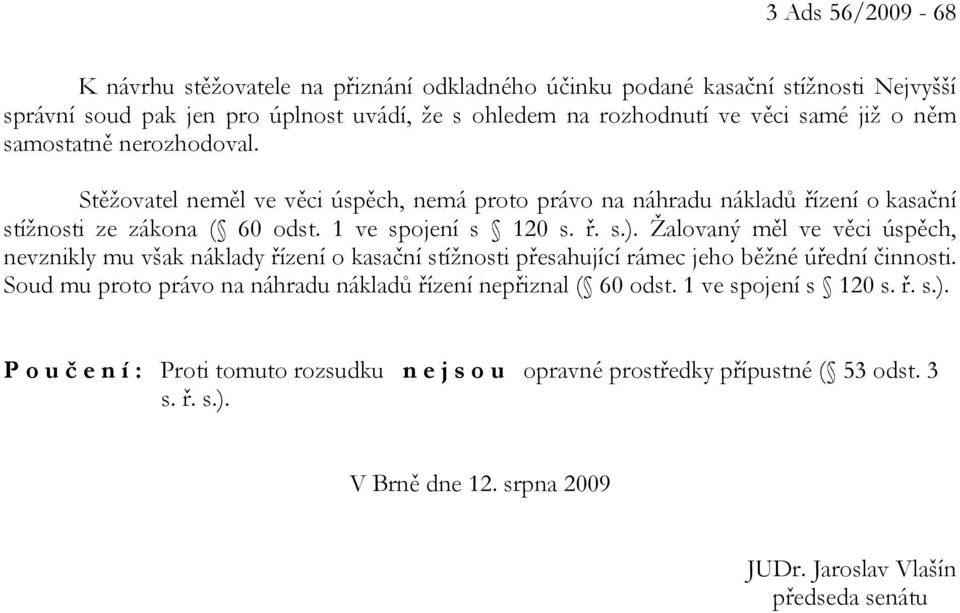 3 Ads 56/2009 - 68

K návrhu stěžovatele na přiznání odkladného účinku podané kasační stížnosti Nejvyšší správní soud pak jen pro úplnost uvádí, že s ohledem na rozhodnutí ve věci samé již o něm samostatně nerozhodoval.

Stěžovatel neměl ve věci úspěch, nemá proto právo na náhradu nákladů řízení o kasační stížnosti ze zákona (§ 60 odst. 1 ve spojení s § 120 s. ř. s.). Žalovaný měl ve věci úspěch, nevznikly mu však náklady řízení o kasační stížnosti přesahující rámec jeho běžné úřední činnosti. Soud mu proto právo na náhradu nákladů řízení nepřiznal (§ 60 odst. 1 ve spojení s § 120 s. ř. s.).

P o u č e n í : Proti tomuto rozsudku n e j s o u opravné prostředky přípustné (§ 53 odst. 3 s. ř. s.).

V Brně dne 12. srpna 2009

JUDr. Jaroslav Vlašín
předseda senátu